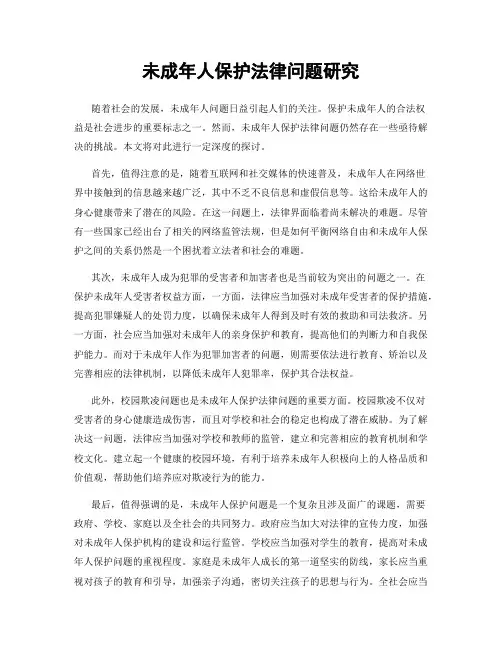 未成年人保护法律问题研究

随着社会的发展，未成年人问题日益引起人们的关注。保护未成年人的合法权益是社会进步的重要标志之一。然而，未成年人保护法律问题仍然存在一些亟待解决的挑战。本文将对此进行一定深度的探讨。

首先，值得注意的是，随着互联网和社交媒体的快速普及，未成年人在网络世界中接触到的信息越来越广泛，其中不乏不良信息和虚假信息等。这给未成年人的身心健康带来了潜在的风险。在这一问题上，法律界面临着尚未解决的难题。尽管有一些国家已经出台了相关的网络监管法规，但是如何平衡网络自由和未成年人保护之间的关系仍然是一个困扰着立法者和社会的难题。

其次，未成年人成为犯罪的受害者和加害者也是当前较为突出的问题之一。在保护未成年人受害者权益方面，一方面，法律应当加强对未成年受害者的保护措施，提高犯罪嫌疑人的处罚力度，以确保未成年人得到及时有效的救助和司法救济。另一方面，社会应当加强对未成年人的亲身保护和教育，提高他们的判断力和自我保护能力。而对于未成年人作为犯罪加害者的问题，则需要依法进行教育、矫治以及完善相应的法律机制，以降低未成年人犯罪率，保护其合法权益。

此外，校园欺凌问题也是未成年人保护法律问题的重要方面。校园欺凌不仅对受害者的身心健康造成伤害，而且对学校和社会的稳定也构成了潜在威胁。为了解决这一问题，法律应当加强对学校和教师的监管，建立和完善相应的教育机制和学校文化。建立起一个健康的校园环境，有利于培养未成年人积极向上的人格品质和价值观，帮助他们培养应对欺凌行为的能力。

最后，值得强调的是，未成年人保护问题是一个复杂且涉及面广的课题，需要政府、学校、家庭以及全社会的共同努力。政府应当加大对法律的宣传力度，加强对未成年人保护机构的建设和运行监管。学校应当加强对学生的教育，提高对未成年人保护问题的重视程度。家庭是未成年人成长的第一道坚实的防线，家长应当重视对孩子的教育和引导，加强亲子沟通，密切关注孩子的思想与行为。全社会应当